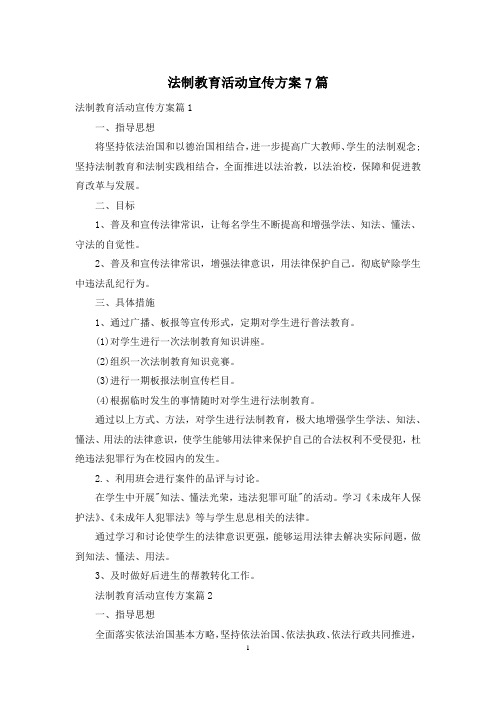 法制教育活动宣传方案7篇

法制教育活动宣传方案篇1

一、指导思想

将坚持依法治国和以德治国相结合，进一步提高广大教师、学生的法制观念；坚持法制教育和法制实践相结合，全面推进以法治教，以法治校，保障和促进教育改革与发展。

二、目标

1、普及和宣传法律常识，让每名学生不断提高和增强学法、知法、懂法、守法的自觉性。

2、普及和宣传法律常识，增强法律意识，用法律保护自己，彻底铲除学生中违法乱纪行为。

三、具体措施

1、通过广播、板报等宣传形式，定期对学生进行普法教育。

⑴对学生进行一次法制教育知识讲座。

⑵组织一次法制教育知识竞赛。

⑶进行一期板报法制宣传栏目。

⑷根据临时发生的事情随时对学生进行法制教育。

通过以上方式、方法，对学生进行法制教育，极大地增强学生学法、知法、懂法、用法的法律意识，使学生能够用法律来保护自己的合法权利不受侵犯，杜绝违法犯罪行为在校园内的发生。

2.、利用班会进行案件的品评与讨论。

在学生中开展"知法、懂法光荣，违法犯罪可耻"的活动。学习《未成年人保护法》、《未成年人犯罪法》等与学生息息相关的法律。

通过学习和讨论使学生的法律意识更强，能够运用法律去解决实际问题，做到知法、懂法、用法。

3、及时做好后进生的帮教转化工作。

法制教育活动宣传方案篇2

一、指导思想

全面落实依法治国基本方略，坚持依法治国、依法执政、依法行政共同推进，

1